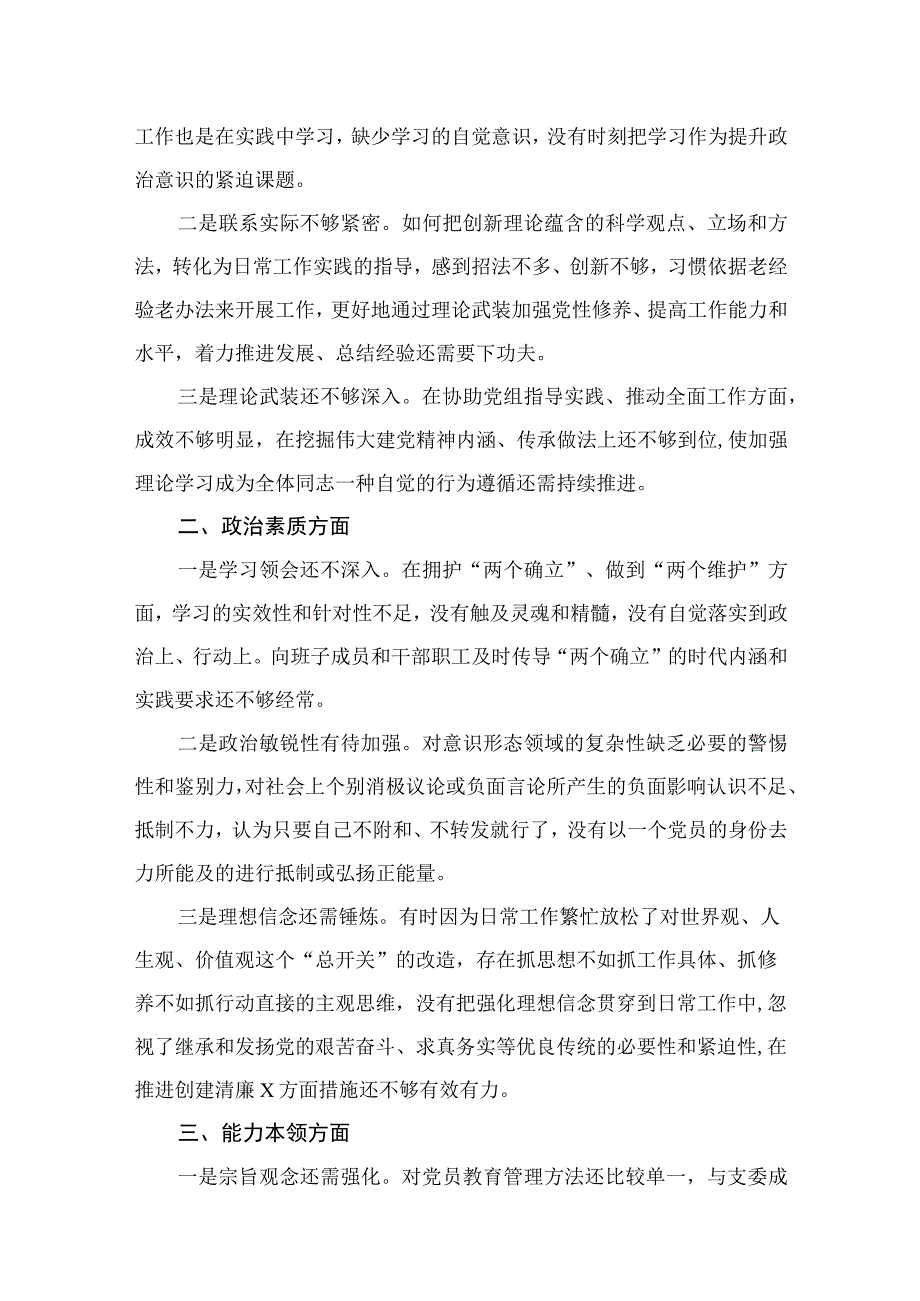 工作也是在实践中学习，缺少学习的自觉意识，没有时刻把学习作为提升政治意识的紧迫课题。

二是联系实际不够紧密。如何把创新理论蕴含的科学观点、立场和方法，转化为日常工作实践的指导，感到招法不多、创新不够，习惯依据老经验老办法来开展工作，更好地通过理论武装加强党性修养、提高工作能力和水平，着力推进发展、总结经验还需要下功夫。

三是理论武装还不够深入。在协助党组指导实践、推动全面工作方面，成效不够明显，在挖掘伟大建党精神内涵、传承做法上还不够到位,使加强理论学习成为全体同志一种自觉的行为遵循还需持续推进。

二、政治素质方面

一是学习领会还不深入。在拥护“两个确立”、做到“两个维护”方面，学习的实效性和针对性不足，没有触及灵魂和精髓，没有自觉落实到政治上、行动上。向班子成员和干部职工及时传导“两个确立”的时代内涵和实践要求还不够经常。

二是政治敏锐性有待加强。对意识形态领域的复杂性缺乏必要的警惕性和鉴别力，对社会上个别消极议论或负面言论所产生的负面影响认识不足、抵制不力，认为只要自己不附和、不转发就行了，没有以一个党员的身份去力所能及的进行抵制或弘扬正能量。

三是理想信念还需锤炼。有时因为日常工作繁忙放松了对世界观、人生观、价值观这个“总开关”的改造，存在抓思想不如抓工作具体、抓修养不如抓行动直接的主观思维，没有把强化理想信念贯穿到日常工作中,忽视了继承和发扬党的艰苦奋斗、求真务实等优良传统的必要性和紧迫性,在推进创建清廉X方面措施还不够有效有力。

三、能力本领方面

一是宗旨观念还需强化。对党员教育管理方法还比较单一，与支委成